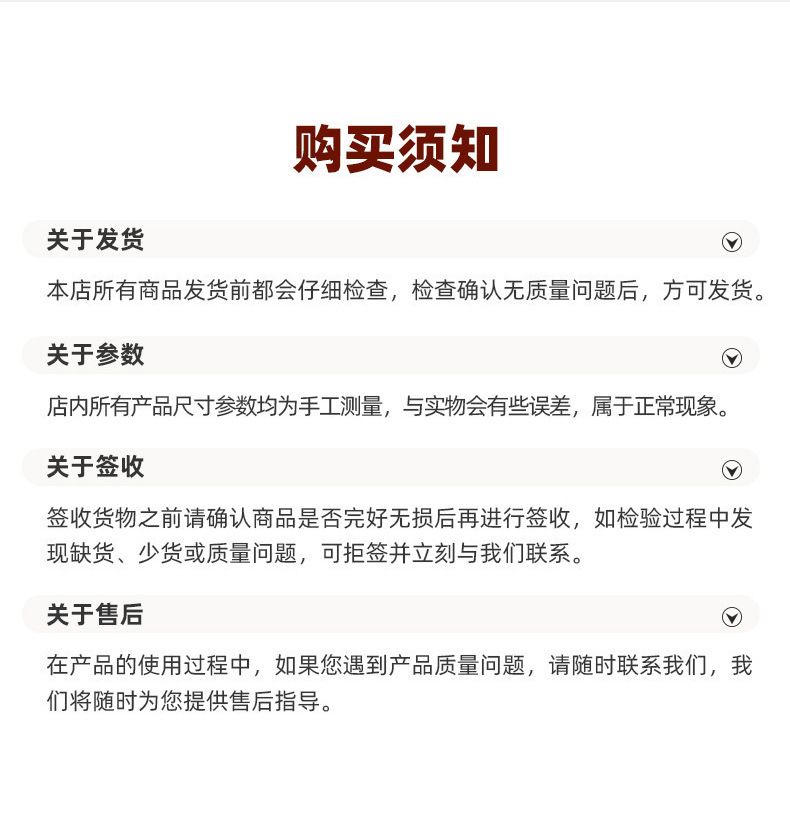 购买须知

关于发货

本店所有商品发货前都会仔细检查，检查确认无质量问题后，方可发货。

关于参数

店内所有产品尺寸参数均为手工测量，与实物会有些误差，属于正常现象。

关于签收

签收货物之前请确认商品是否完好无损后再进行签收，如检验过程中发现缺货、少货或质量问题，可拒签并立刻与我们联系。

关于售后

在产品的使用过程中，如果您遇到产品质量问题，请随时联系我们，我们将随时为您提供售后指导。